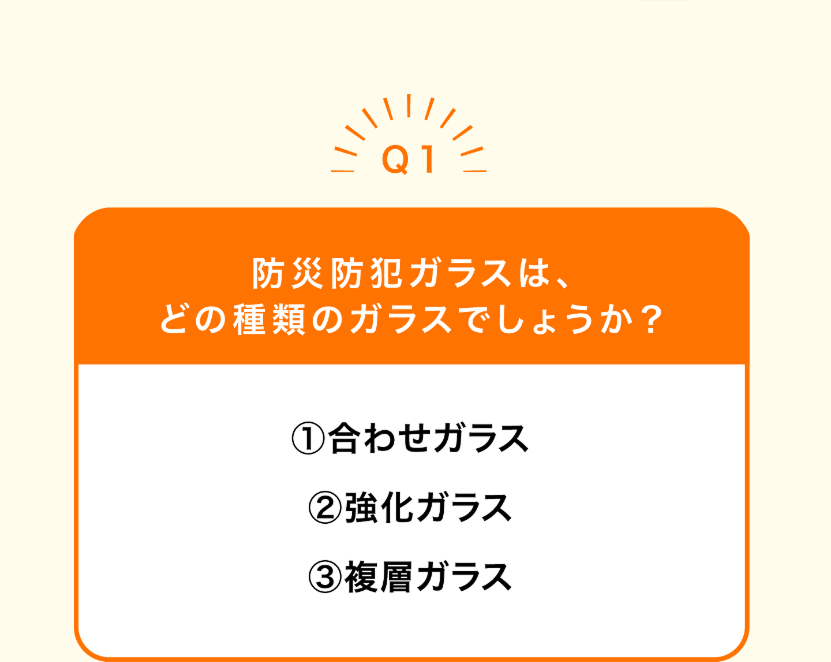 Q1

防災防犯ガラスは、
どの種類のガラスでしょうか？

①合わせガラス

②強化ガラス

③複層ガラス